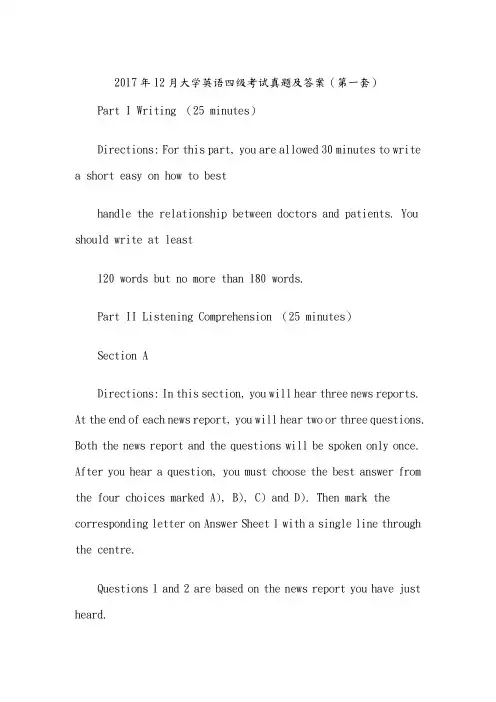 2017年12月大学英语四级考试真题及答案（第一套）

Part I Writing (25 minutes)

Directions: For this part, you are allowed 30 minutes to write a short easy on how to best

handle the relationship between doctors and patients. You should write at least

120 words but no more than 180 words.

Part II Listening Comprehension (25 minutes)

Section A

Directions: In this section, you will hear three news reports. At the end of each news report, you will hear two or three questions. Both the news report and the questions will be spoken only once. After you hear a question, you must choose the best answer from the four choices marked A), B), C) and D). Then mark the corresponding letter on Answer Sheet 1 with a single line through the centre.

Questions 1 and 2 are based on the news report you have just heard.